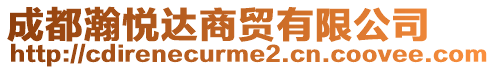 成都瀚悦达商贸有限公司
http://cdirenecurme2.cn.coovee.com